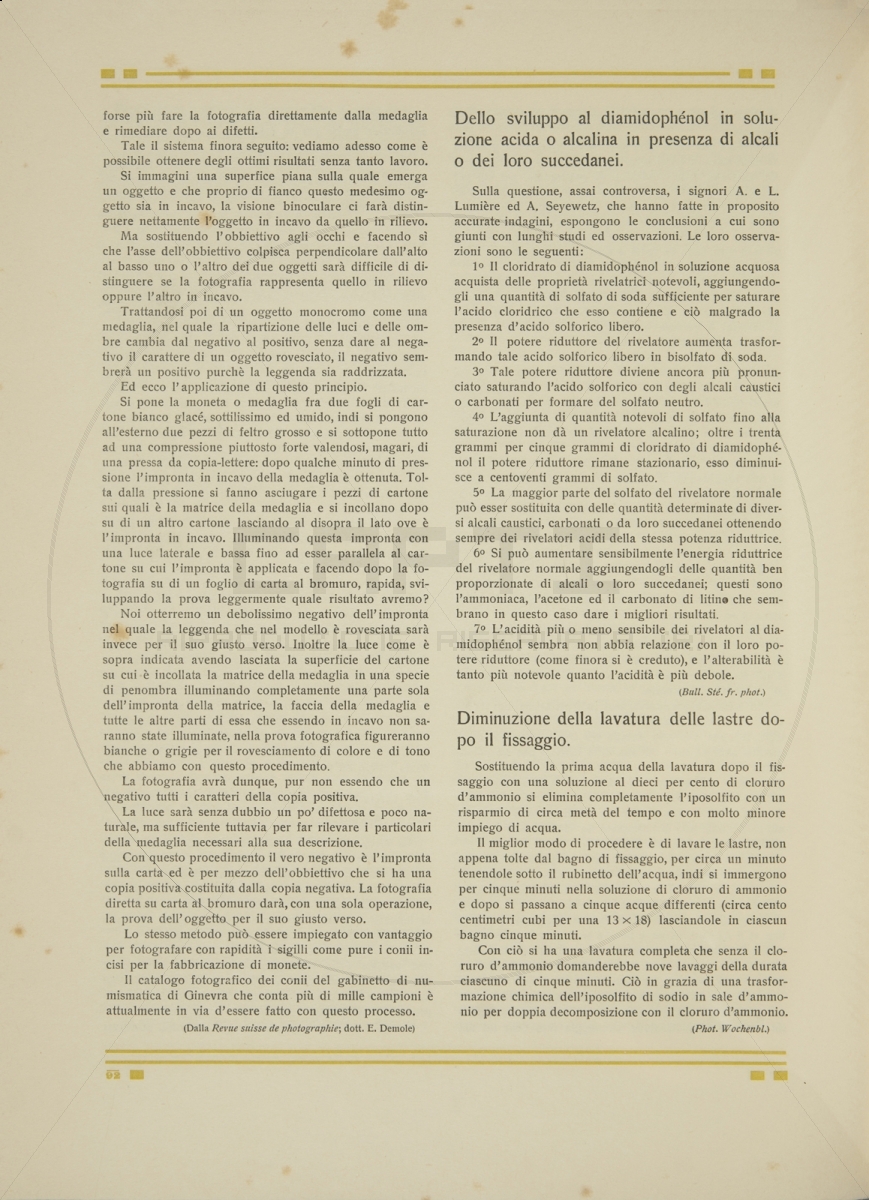 forse più fare la fotografia direttamente dalla medaglia e rimediare dopo ai difetti.

Tale il sistema finora seguito: vediamo adesso come è possibile ottenere degli ottimi risultati senza tanto lavoro.

Si immagini una superfice piana sulla quale emerga un oggetto e che proprio di fianco questo medesimo oggetto sia in incavo, la visione binoculare ci farà distinguere nettamente l'oggetto in incavo da quello in rilievo.

Ma sostituendo l'obbiettivo agli occhi e facendo sì che l'asse dell'obbiettivo colpisca perpendicolare dall'alto al basso uno o l'altro dei due oggetti sarà difficile di distinguere se la fotografia rappresenta quello in rilievo oppure l'altro in incavo.

Trattandosi poi di un oggetto monocromo come una medaglia, nel quale la ripartizione delle luci e delle ombre cambia dal negativo al positivo, senza dare al negativo il carattere di un oggetto rovesciato, il negativo sembrerà un positivo purchè la leggenda sia raddrizzata.

Ed ecco l'applicazione di questo principio.

Si pone la moneta o medaglia fra due fogli di cartone bianco glacé, sottilissimo ed umido, indi si pongono all'esterno due pezzi di feltro grosso e si sottopone tutto ad una compressione piuttosto forte valendosi, magari, di una pressa da copia-lettere: dopo qualche minuto di pressione l'impronta in incavo della medaglia è ottenuta. Tolta dalla pressione si fanno asciugare i pezzi di cartone sui quali è la matrice della medaglia e si incollano dopo su di un altro cartone lasciando al disopra il lato ove è l'impronta in incavo. Illuminando questa impronta con una luce laterale e bassa fino ad esser parallela al cartone su cui l'impronta è applicata e facendo dopo la fotografia su di un foglio di carta al bromuro, rapida, sviluppando la prova leggermente quale risultato avremo?

Noi otterremo un debolissimo negativo dell'impronta nel quale la leggenda che nel modello è rovesciata sarà invece per il suo giusto verso. Inoltre la luce come è sopra indicata avendo lasciata la superficie del cartone su cui è incollata la matrice della medaglia in una specie di penombra illuminando completamente una parte sola dell'impronta della matrice, la faccia della medaglia e tutte le altre parti di essa che essendo in incavo non saranno state illuminate, nella prova fotografica figureranno bianche o grigie per il rovesciamento di colore e di tono che abbiamo con questo procedimento.

La fotografia avrà dunque, pur non essendo che un negativo tutti i caratteri della copia positiva.

La luce sarà senza dubbio un po' difettosa e poco naturale, ma sufficiente tuttavia per far rilevare i particolari della medaglia necessari alla sua descrizione.

Con questo procedimento il vero negativo è l'impronta sulla carta ed è per mezzo dell'obbiettivo che si ha una copia positiva costituita dalla copia negativa. La fotografia diretta su carta al bromuro darà, con una sola operazione, la prova dell'oggetto per il suo giusto verso.

Lo stesso metodo può essere impiegato con vantaggio per fotografare con rapidità i sigilli come pure i conii incisi per la fabbricazione di monete.

Il catalogo fotografico dei conii del gabinetto di numismatica di Ginevra che conta più di mille campioni è attualmente in via d'essere fatto con questo processo.

(Dalla Revue suisse de photographie; dott. E. Demole)

Dello sviluppo al diamidophénol in soluzione acida o alcalina in presenza di alcali o dei loro succedanei.

Sulla questione, assai controversa, i signori A. e L. Lumière ed A. Seyewetz, che hanno fatte in proposito accurate indagini, espongono le conclusioni a cui sono giunti con lunghi studi ed osservazioni. Le loro osservazioni sono le seguenti:

1º Il cloridrato di diamidophénol in soluzione acquosa acquista delle proprietà rivelatrici notevoli, aggiungendogli una quantità di solfato di soda sufficiente per saturare l'acido cloridrico che esso contiene e ciò malgrado la presenza d'acido solforico libero.

2º Il potere riduttore del rivelatore aumenta trasformando tale acido solforico libero in bisolfato di soda.

3º Tale potere riduttore diviene ancora più pronunciato saturando l'acido solforico con degli alcali caustici o carbonati per formare del solfato neutro.

4º L'aggiunta di quantità notevoli di solfato fino alla saturazione non dà un rivelatore alcalino; oltre i trenta grammi per cinque grammi di cloridrato di diamidophénol il potere riduttore rimane stazionario, esso diminuisce a centoventi grammi di solfato.

5º La maggior parte del solfato del rivelatore normale può esser sostituita con delle quantità determinate di diversi alcali caustici, carbonati o da loro succedanei ottenendo sempre dei rivelatori acidi della stessa potenza riduttrice.

6º Si può aumentare sensibilmente l'energia riduttrice del rivelatore normale aggiungendogli delle quantità ben proporzionate di alcali o loro succedanei; questi sono l'ammoniaca, l'acetone ed il carbonato di litina che sembrano in questo caso dare i migliori risultati.

7º L'acidità più o meno sensibile dei rivelatori al diamidophénol sembra non abbia relazione con il loro potere riduttore (come finora si è creduto), e l'alterabilità è tanto più notevole quanto l'acidità è più debole.

(Bull. Sté. fr. phot.)

Diminuzione della lavatura delle lastre dopo il fissaggio.

Sostituendo la prima acqua della lavatura dopo il fissaggio con una soluzione al dieci per cento di cloruro d'ammonio si elimina completamente l'iposolfito con un risparmio di circa metà del tempo e con molto minore impiego di acqua.

Il miglior modo di procedere è di lavare le lastre, non appena tolte dal bagno di fissaggio, per circa un minuto tenendole sotto il rubinetto dell'acqua, indi si immergono per cinque minuti nella soluzione di cloruro di ammonio e dopo si passano a cinque acque differenti (circa cento centimetri cubi per una $13 \times 18$) lasciandole in ciascun bagno cinque minuti.

Con ciò si ha una lavatura completa che senza il cloruro d'ammonio domanderebbe nove lavaggi della durata ciascuno di cinque minuti. Ciò in grazia di una trasformazione chimica dell'iposolfito di sodio in sale d'ammonio per doppia decomposizione con il cloruro d'ammonio.

(Phot. Wochenbl.)

62